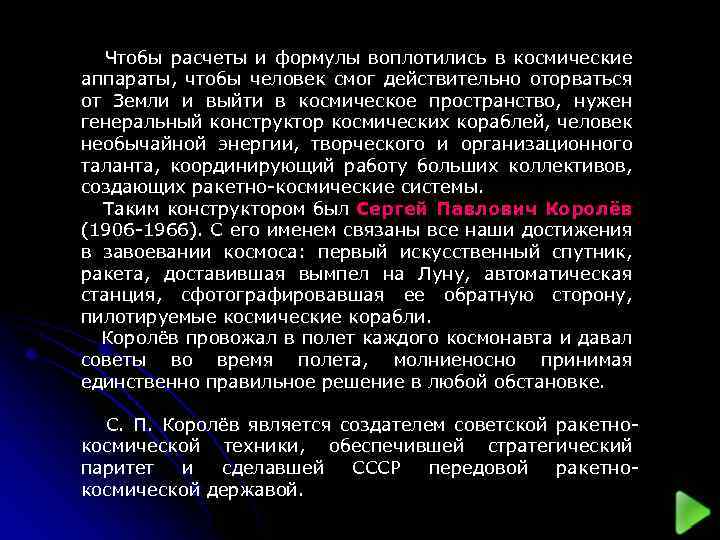 Чтобы расчеты и формулы воплотились в космические аппараты, чтобы человек смог действительно оторваться от Земли и выйти в космическое пространство, нужен генеральный конструктор космических кораблей, человек необычайной энергии, творческого и организационного таланта, координирующий работу больших коллективов, создающих ракетно-космические системы.

Таким конструктором был Сергей Павлович Королёв (1906-1966). С его именем связаны все наши достижения в завоевании космоса: первый искусственный спутник, ракета, доставившая вымпел на Луну, автоматическая станция, сфотографировавшая ее обратную сторону, пилотируемые космические корабли.

Королёв провожал в полет каждого космонавта и давал советы во время полета, молниеносно принимая единственно правильное решение в любой обстановке.

С. П. Королёв является создателем советской ракетно-космической техники, обеспечившей стратегический паритет и сделавшей СССР передовой ракетно-космической державой.